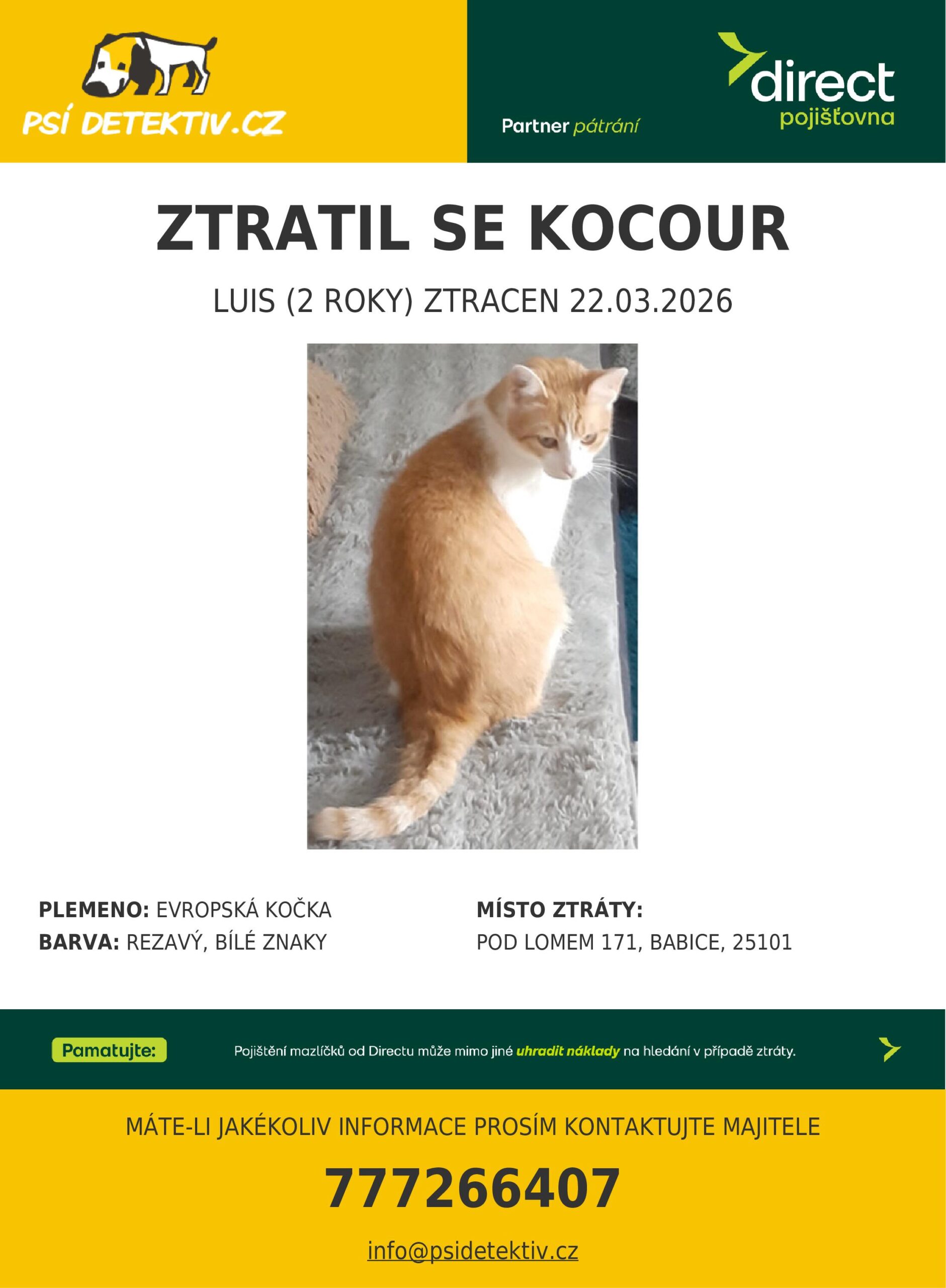 PSÍ DETEKTIV.CZ

Partner pátrání

direct pojišťovna

ZTRATIL SE KOCOUR

LUIS (2 ROKY) ZTRACEN 22.03.2026

PLEMENO: EVROPSKÁ KOČKA
BARVA: REZAVÝ, BÍLÉ ZNAKY

MÍSTO ZTRÁTY:
POD LOMEM 171, BABICE, 25101

Pamatujte: Pojištění mazlíčků od Directu může mimo jiné uhradit náklady na hledání v případě ztráty.

MÁTE-LI JAKÉKOLIV INFORMACE PROSÍM KONTAKTUJTE MAJITELE

777266407

info@psidetektiv.cz